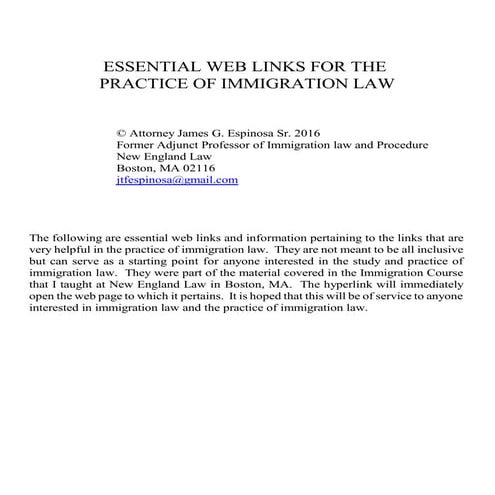 ESSENTIAL WEB LINKS FOR THE PRACTICE OF IMMIGRATION LAW

© Attorney James G. Espinosa Sr. 2016
Former Adjunct Professor of Immigration law and Procedure
New England Law
Boston, MA 02116
jtfespinosa@gmail.com

The following are essential web links and information pertaining to the links that are very helpful in the practice of immigration law. They are not meant to be all inclusive but can serve as a starting point for anyone interested in the study and practice of immigration law. They were part of the material covered in the Immigration Course that I taught at New England Law in Boston, MA. The hyperlink will immediately open the web page to which it pertains. It is hoped that this will be of service to anyone interested in immigration law and the practice of immigration law.